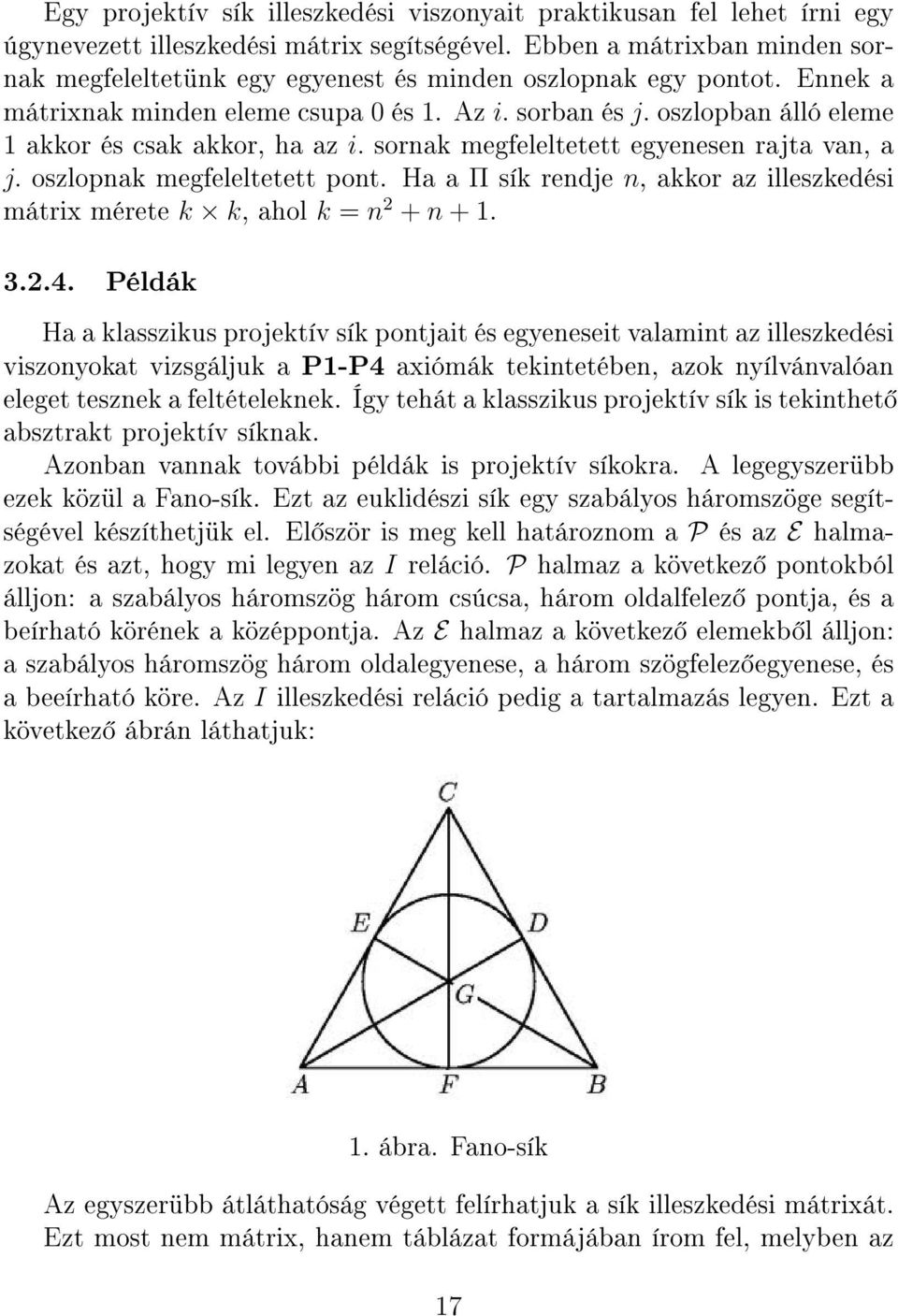 Egy projektív sík illeszkedési viszonyait praktikusan fel lehet írni egy úgynevezett illeszkedési mátrix segítségével. Ebben a mátrixban minden sornak megfeleltetünk egy egyenest és minden oszlopnak egy pontot. Ennek a mátrixnak minden eleme csupa 0 és 1. Az $i$. sorban és $j$. oszlopban álló eleme 1 akkor és csak akkor, ha az $i$. sornak megfeleltetett egyenesen rajta van, a $j$. oszlopnak megfeleltetett pont. Ha a $\Pi$ sík rendje $n$, akkor az illeszkedési mátrix mérete $k \times k$, ahol $k = n^2 + n + 1$.

3.2.4. Példák

Ha a klasszikus projektív sík pontjait és egyeneseit valamint az illeszkedési viszonyokat vizsgáljuk a P1-P4 axiómák tekintetében, azok nyílvánvalóan eleget tesznek a feltételeknek. Így tehát a klasszikus projektív sík is tekinthető absztrakt projektív síknak.

Azonban vannak további példák is projektív síkokra. A legegyszerübb ezek közül a Fano-sík. Ezt az euklidészi sík egy szabályos háromszöge segítségével készíthetjük el. Először is meg kell határoznom a $\mathcal{P}$ és az $\mathcal{E}$ halmazokat és azt, hogy mi legyen az $I$ reláció. $\mathcal{P}$ halmaz a következő pontokból álljon: a szabályos háromszög három csúcsa, három oldalfelező pontja, és a beírható körének a középpontja. Az $\mathcal{E}$ halmaz a következő elemekből álljon: a szabályos háromszög három oldalegyenese, a három szögfelezőegyenese, és a beeírható köre. Az $I$ illeszkedési reláció pedig a tartalmazás legyen. Ezt a következő ábrán láthatjuk:

C
E
D
G
A
F
B

1. ábra. Fano-sík

Az egyszerübb átláthatóság végett felírhatjuk a sík illeszkedési mátrixát. Ezt most nem mátrix, hanem táblázat formájában írom fel, melyben az

17